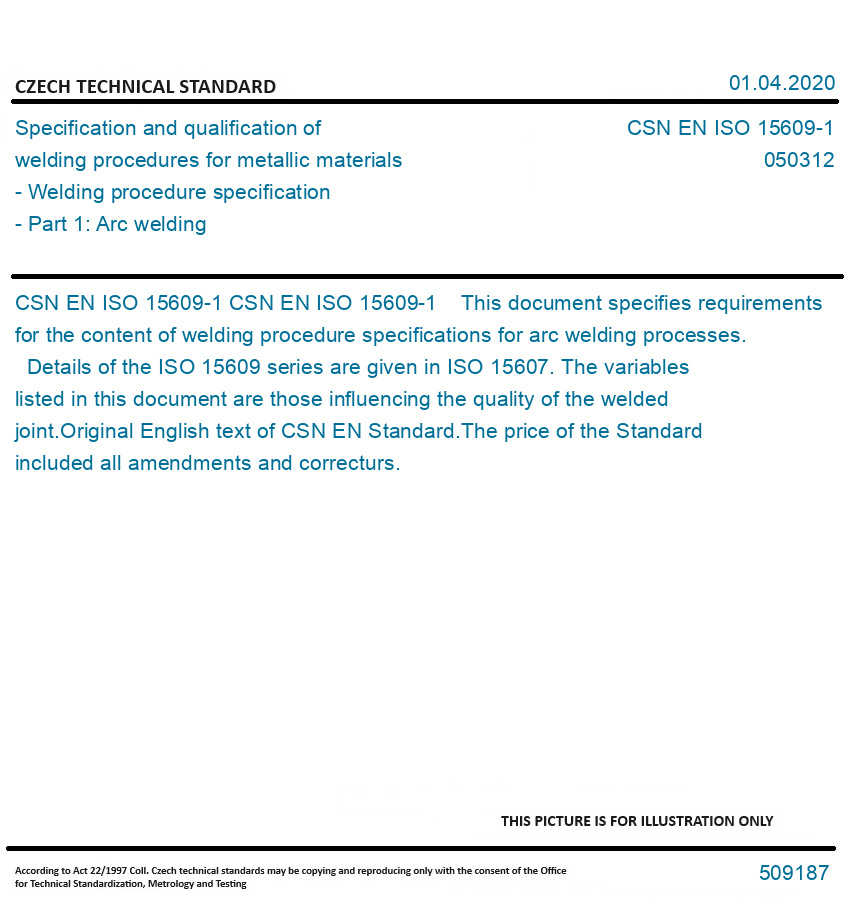 CZECH TECHNICAL STANDARD

01.04.2020

Specification and qualification of welding procedures for metallic materials
- Welding procedure specification
- Part 1: Arc welding

CSN EN ISO 15609-1
050312

CSN EN ISO 15609-1 CSN EN ISO 15609-1 This document specifies requirements for the content of welding procedure specifications for arc welding processes. Details of the ISO 15609 series are given in ISO 15607. The variables listed in this document are those influencing the quality of the welded joint.Original English text of CSN EN Standard.The price of the Standard included all amendments and correcturs.

THIS PICTURE IS FOR ILLUSTRATION ONLY

According to Act 22/1997 Coll. Czech technical standards may be copying and reproducing only with the consent of the Office for Technical Standardization, Metrology and Testing

509187